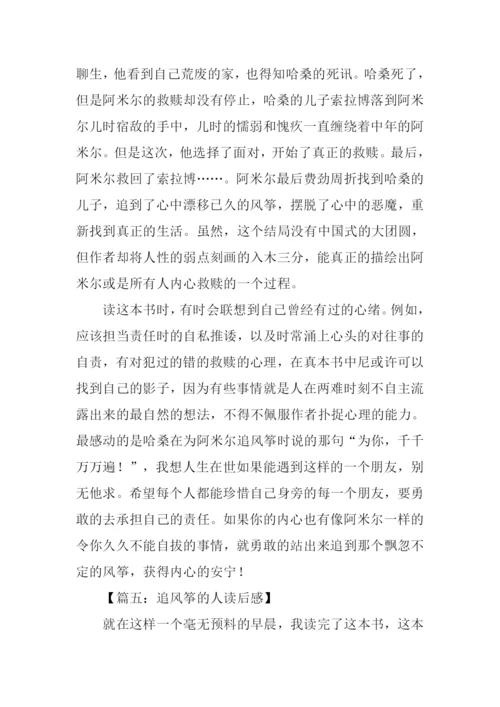 聊生，他看到自己荒废的家，也得知哈桑的死讯。哈桑死了，但是阿米尔的救赎却没有停止，哈桑的儿子索拉博落到阿米尔儿时宿敌的手中，儿时的懦弱和愧疚一直缠绕着中年的阿米尔。但是这次，他选择了面对，开始了真正的救赎。最后，阿米尔救回了索拉博……。阿米尔最后费劲周折找到哈桑的儿子，追到了心中漂移已久的风筝，摆脱了心中的恶魔，重新找到真正的生活。虽然，这个结局没有中国式的大团圆，但作者却将人性的弱点刻画的入木三分，能真正的描绘出阿米尔或是所有人内心救赎的一个过程。

读这本书时，有时会联想到自己曾经有过的心绪。例如，应该担当责任时的自私推诿，以及时常涌上心头的对往事的自责，有对犯过的错的救赎的心理，在真本书中尼或许可以找到自己的影子，因为有些事情就是人在两难时刻不自主流露出来的最自然的想法，不得不佩服作者扑捉心理的能力。最感动的是哈桑在为阿米尔追风筝时说的那句“为你，千千万万遍！”，我想人生在世如果能遇到这样的一个朋友，别无他求。希望每个人都能珍惜自己身旁的每一个朋友，要勇敢的去承担自己的责任。如果你的内心也有像阿米尔一样的令你久久不能自拔的事情，就勇敢的站出来追到那个飘忽不定的风筝，获得内心的安宁！

【篇五：追风筝的人读后感】

就在这样一个毫无预料的早晨，我读完了这本书，这本